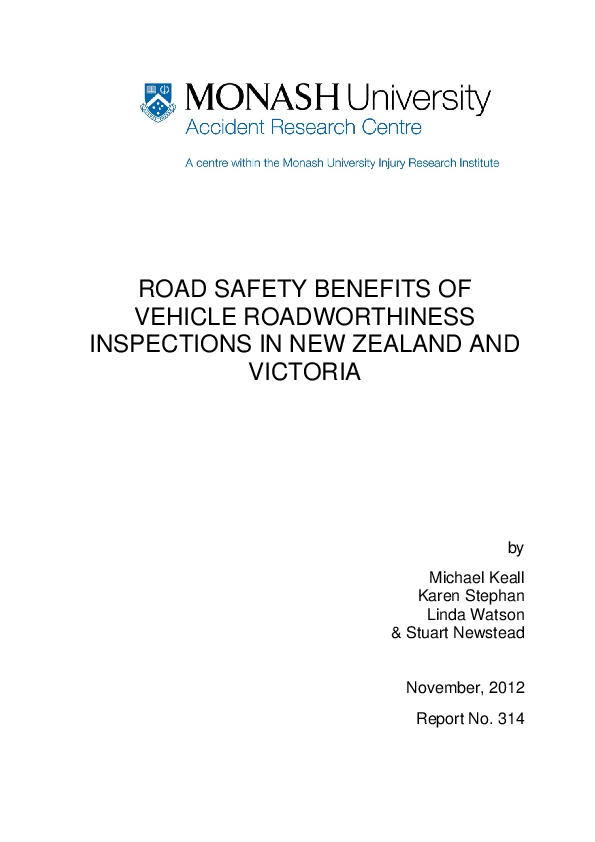 MONASH University
Accident Research Centre

A centre within the Monash University Injury Research Institute

ROAD SAFETY BENEFITS OF VEHICLE ROADWORTHINESS INSPECTIONS IN NEW ZEALAND AND VICTORIA

by

Michael Keall
Karen Stephan
Linda Watson
& Stuart Newstead

November, 2012

Report No. 314